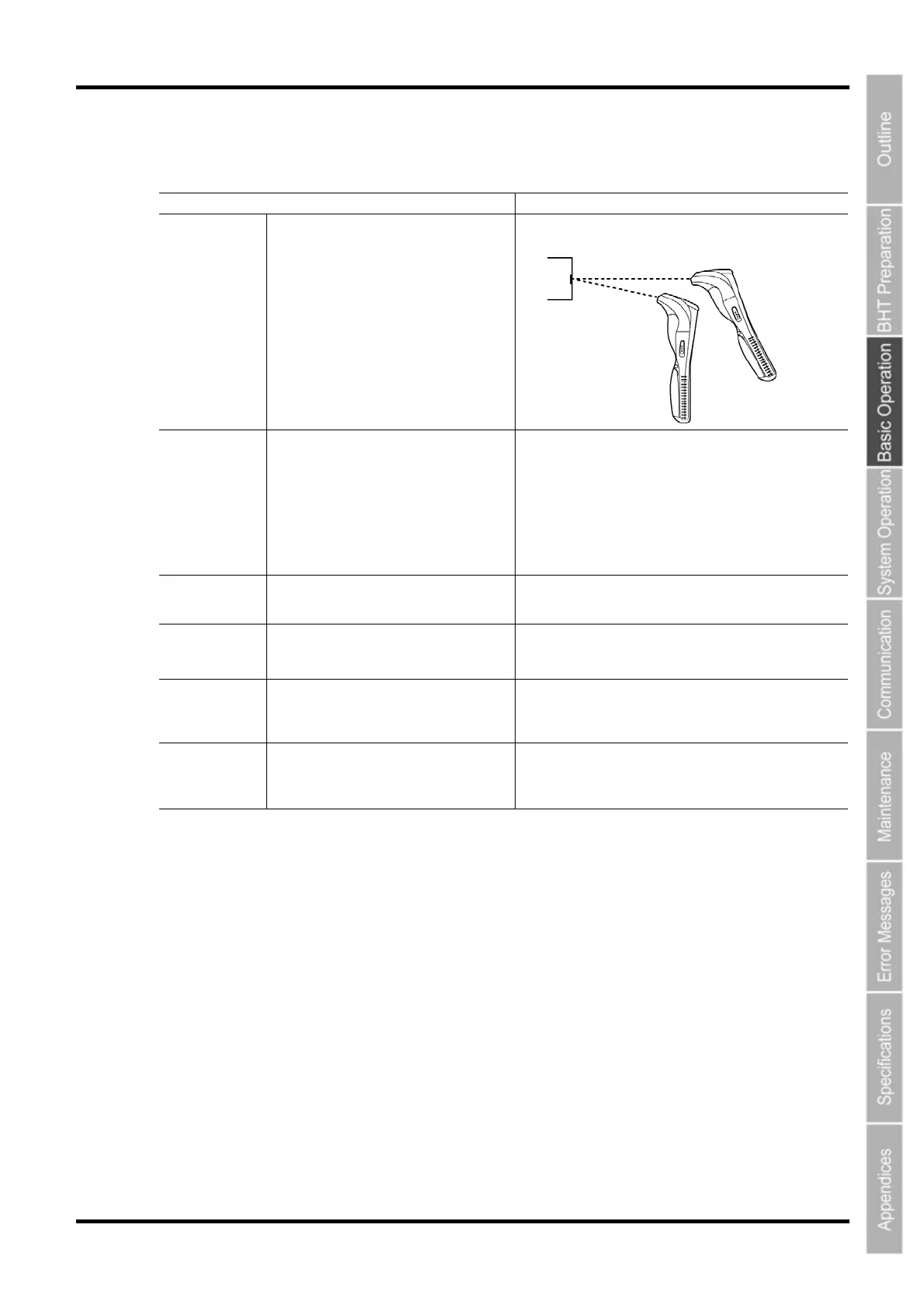 Outline

BHT Preparation

Basic Operation

System Operation

Communication

Maintenance

Error Messages

Specifications

Appendices